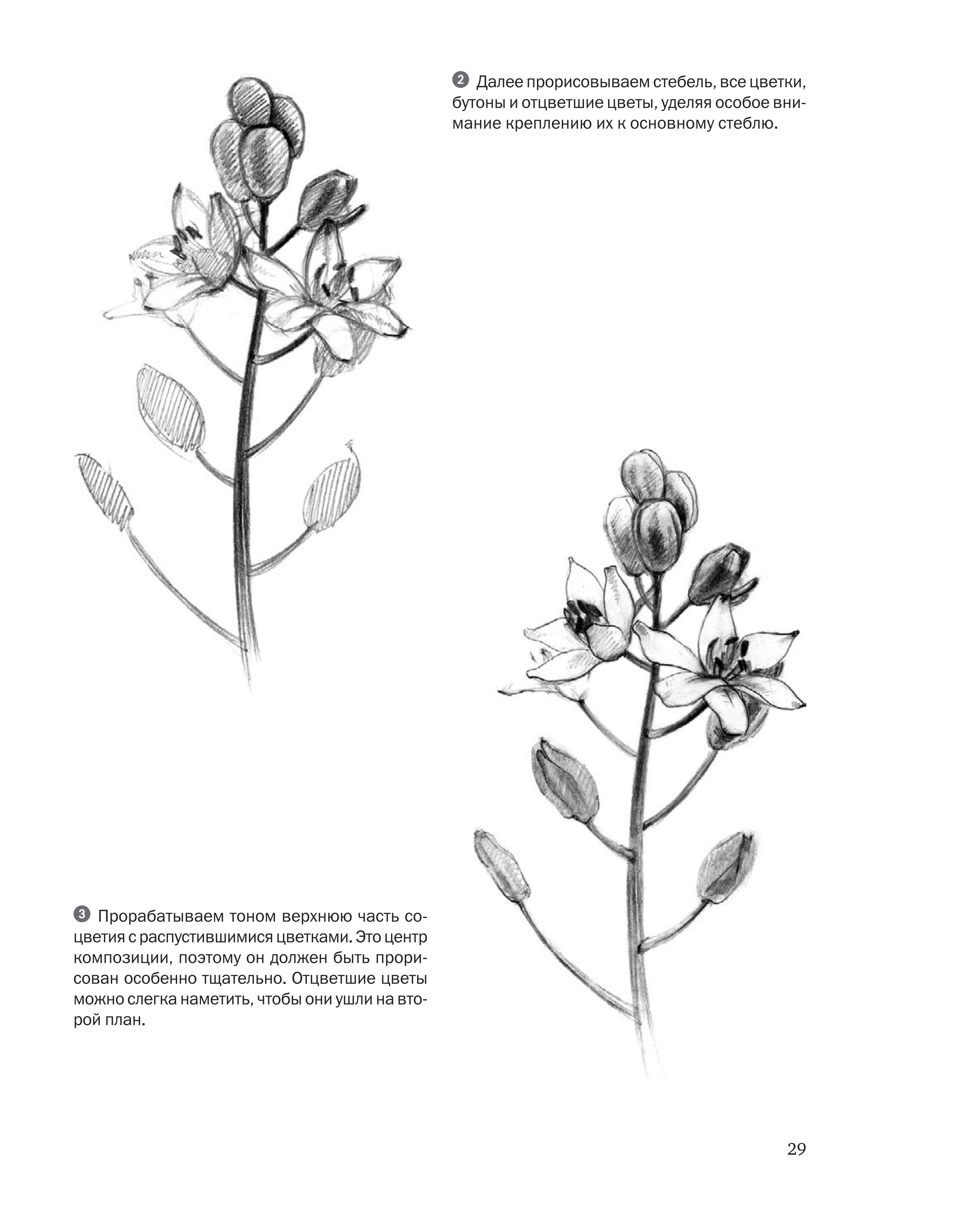 2 Далее прорисовываем стебель, все цветки, бутоны и отцветшие цветы, уделяя особое внимание креплению их к основному стеблю.

3 Прорабатываем тоном верхнюю часть соцветия с распустившимися цветками. Это центр композиции, поэтому он должен быть прорисован особенно тщательно. Отцветшие цветы можно слегка наметить, чтобы они ушли на второй план.

29